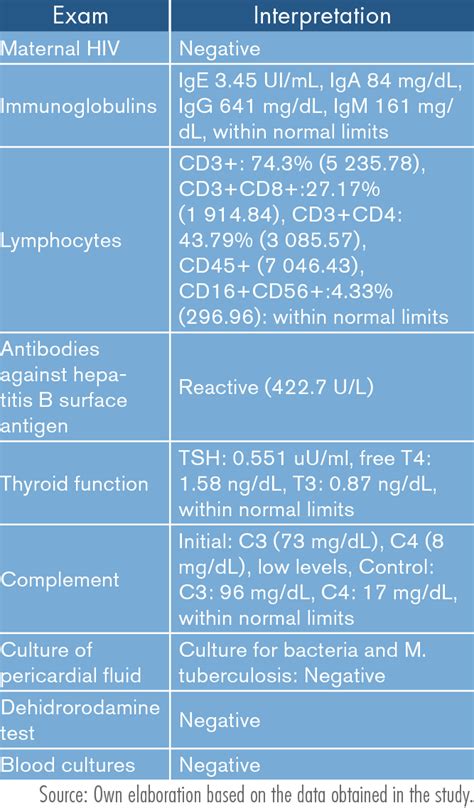 | Exam | Interpretation |
|---|---|
| Maternal HIV | Negative |
| Immunoglobulins | IgE 3.45 UI/mL, IgA 84 mg/dL, IgG 641 mg/dL, IgM 161 mg/dL, within normal limits |
| Lymphocytes | CD3+: 74.3% (5 235.78), CD3+CD8+:27.17% (1 914.84), CD3+CD4: 43.79% (3 085.57), CD45+ (7 046.43), CD16+CD56+:4.33% (296.96): within normal limits |
| Antibodies against hepatitis B surface antigen | Reactive (422.7 U/L) |
| Thyroid function | TSH: 0.551 uU/ml, free T4: 1.58 ng/dL, T3: 0.87 ng/dL, within normal limits |
| Complement | Initial: C3 (73 mg/dL), C4 (8 mg/dL), low levels, Control: C3: 96 mg/dL, C4: 17 mg/dL, within normal limits |
| Culture of pericardial fluid | Culture for bacteria and M. tuberculosis: Negative |
| Dehidrorodamine test | Negative |
| Blood cultures | Negative |

Source: Own elaboration based on the data obtained in the study.